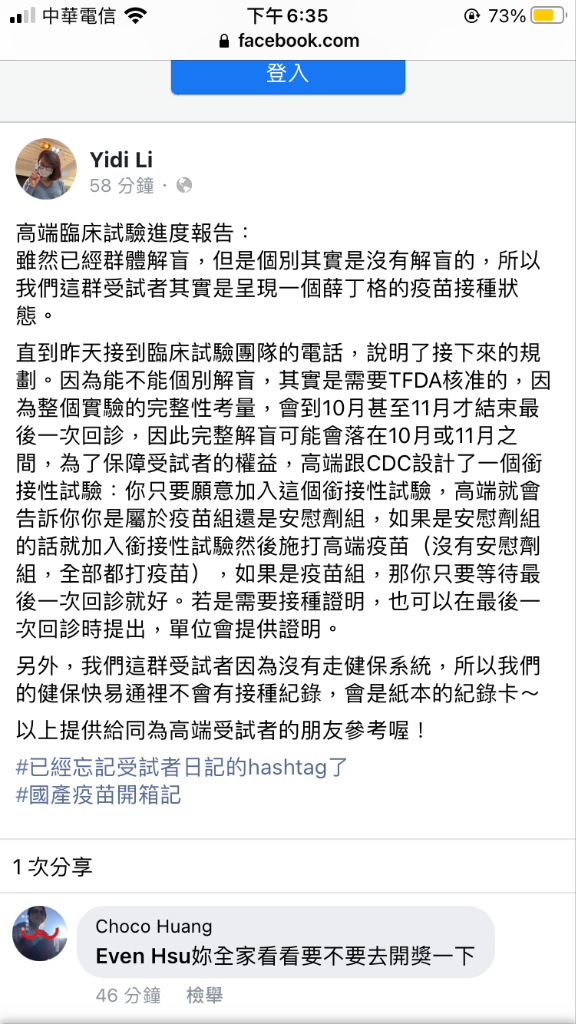 中華電信 下午6:35 73%
facebook.com

登入

Yidi Li
58 分鐘 ·

高端臨床試驗進度報告：
雖然已經群體解盲，但是個別其實是沒有解盲的，所以我們這群受試者其實是呈現一個薛丁格的疫苗接種狀態。

直到昨天接到臨床試驗團隊的電話，說明了接下來的規劃。因為能不能個別解盲，其實是需要TFDA核准的，因為整個實驗的完整性考量，會到10月甚至11月才結束最後一次回診，因此完整解盲可能會落在10月或11月之間，為了保障受試者的權益，高端跟CDC設計了一個銜接性試驗：你只要願意加入這個銜接性試驗，高端就會告訴你你是屬於疫苗組還是安慰劑組，如果是安慰劑組的話就加入銜接性試驗然後施打高端疫苗（沒有安慰劑組，全部都打疫苗），如果是疫苗組，那你只要等待最後一次回診就好。若是需要接種證明，也可以在最後一次回診時提出，單位會提供證明。

另外，我們這群受試者因為沒有走健保系統，所以我們的健保快易通裡不會有接種紀錄，會是紙本的紀錄卡～

以上提供給同為高端受試者的朋友參考喔！
#已經忘記受試者日記的hashtag了
#國產疫苗開箱記

1 次分享

Choco Huang
Even Hsu妳全家看看要不要去開獎一下
46 分鐘 檢舉